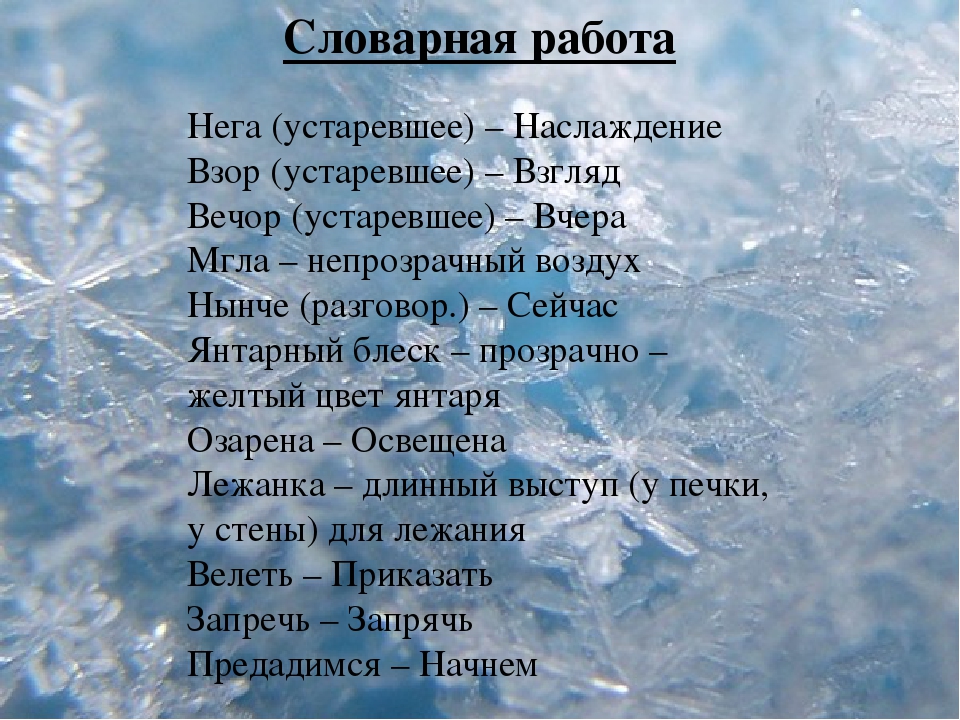 Словарная работа

Нега (устаревшее) – Наслаждение
Взор (устаревшее) – Взгляд
Вечор (устаревшее) – Вчера
Мгла – непрозрачный воздух
Нынче (разговор.) – Сейчас
Янтарный блеск – прозрачно – желтый цвет янтаря
Озарена – Освещена
Лежанка – длинный выступ (у печки, у стены) для лежания
Велеть – Приказать
Запречь – Запрячь
Предадимся – Начнем